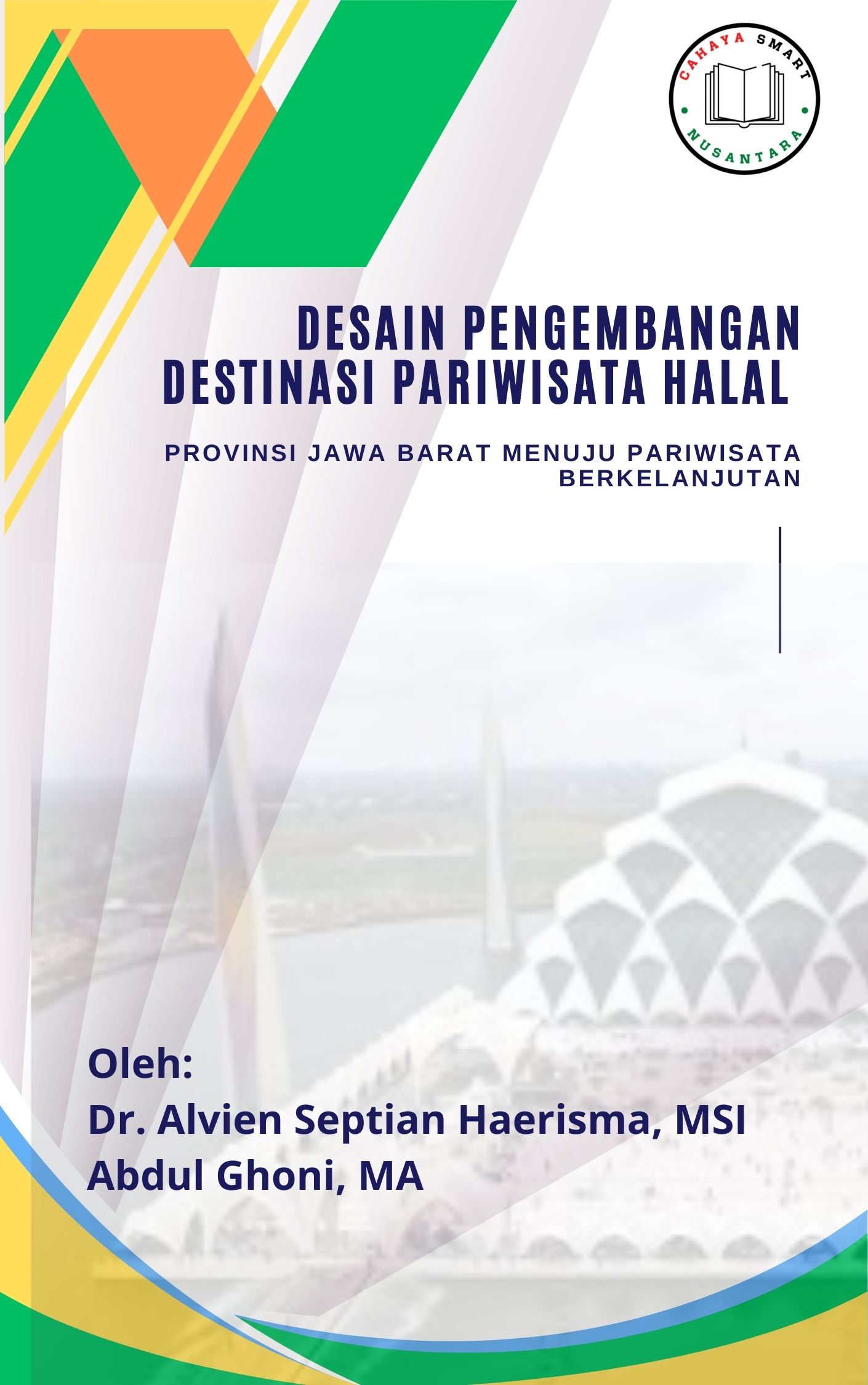 CAHAYA SMART
NUSANTARA

DESAIN PENGEMBANGAN
DESTINASI PARIWISATA HALAL

PROVINSI JAWA BARAT MENUJU PARIWISATA BERKELANJUTAN

Oleh:
Dr. Alvien Septian Haerisma, MSI
Abdul Ghoni, MA